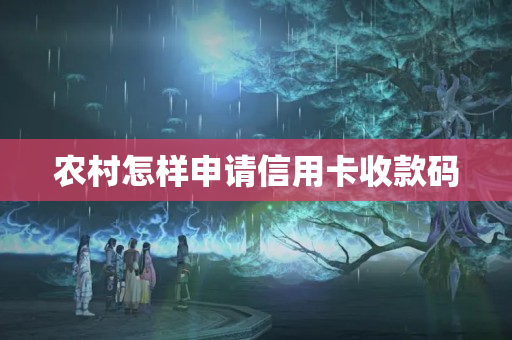 农村怎样申请信用卡收款码